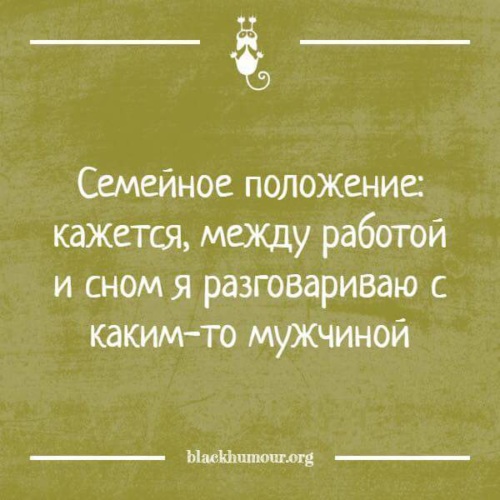 Семейное положение: кажется, между работой и сном я разговариваю с каким-то мужчиной

blackhumour.org